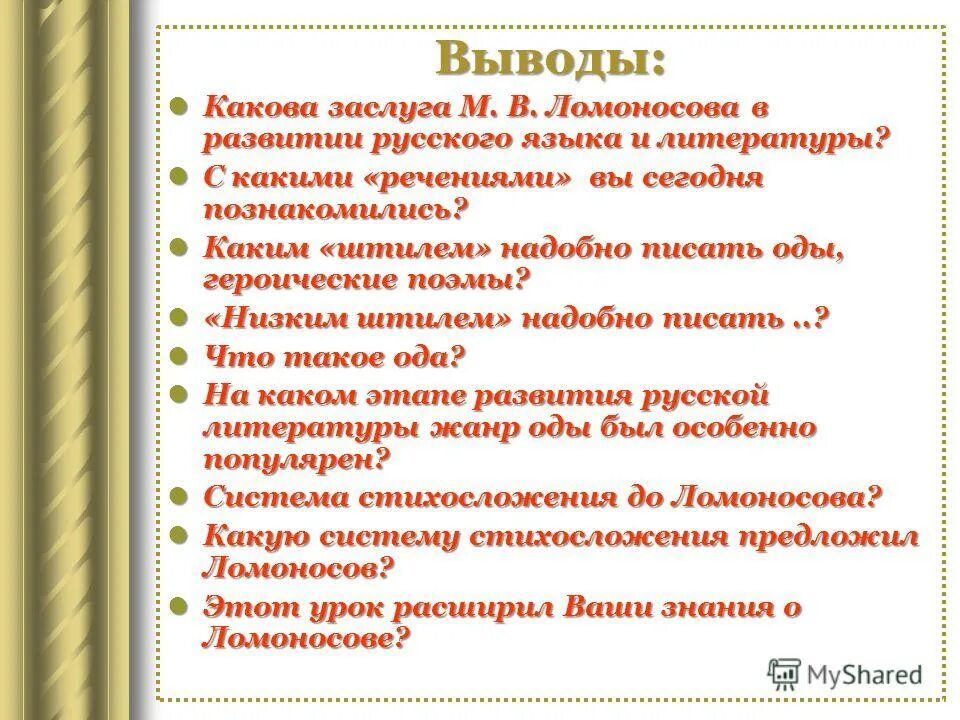 Выводы:

Какова заслуга М. В. Ломоносова в развитии русского языка и литературы?

С какими «речениями» вы сегодня познакомились?

Каким «штилем» надобно писать оды, героические поэмы?

«Низким штилем» надобно писать ..?

Что такое ода?

На каком этапе развития русской литературы жанр оды был особенно популярен?

Система стихосложения до Ломоносова?

Какую систему стихосложения предложил Ломоносов?

Этот урок расширил Ваши знания о Ломоносове?

MyShared